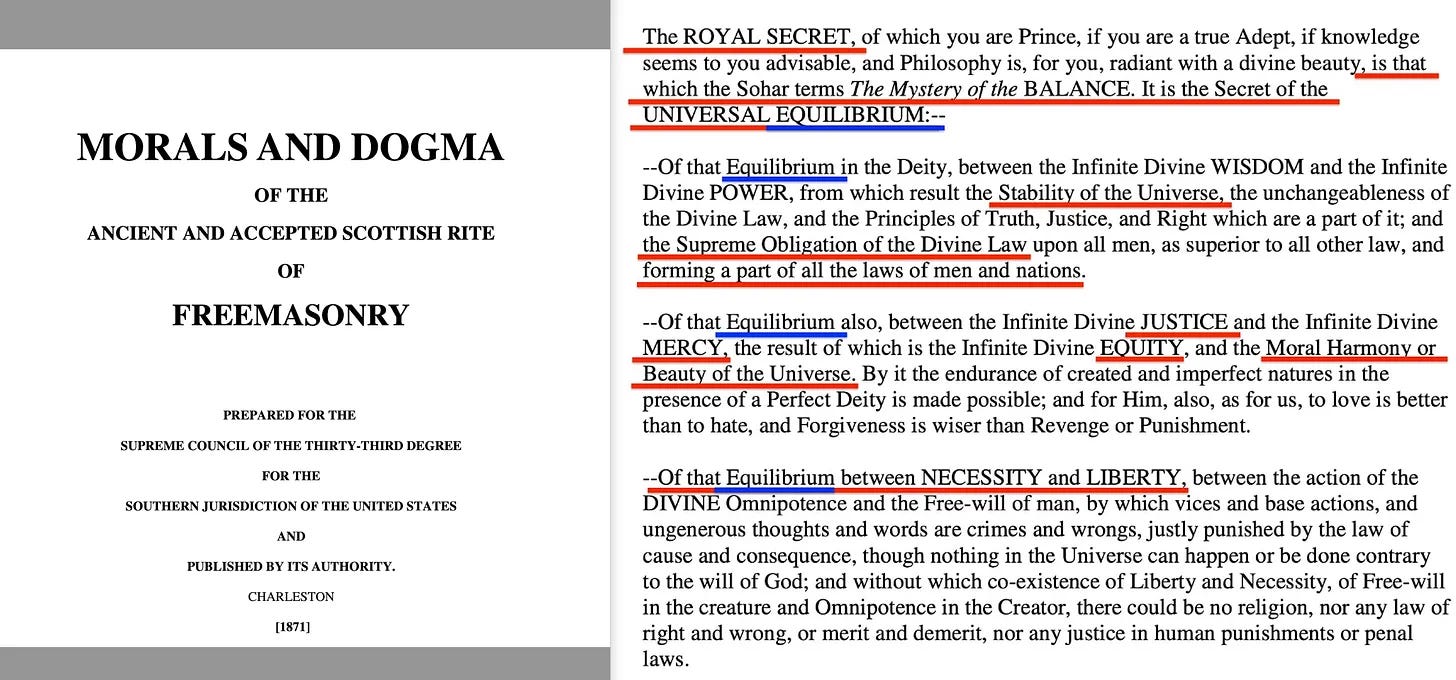 MORALS AND DOGMA

OF THE

ANCIENT AND ACCEPTED SCOTTISH RITE

OF

FREEMASONRY

PREPARED FOR THE

SUPREME COUNCIL OF THE THIRTY-THIRD DEGREE

FOR THE

SOUTHERN JURISDICTION OF THE UNITED STATES

AND

PUBLISHED BY ITS AUTHORITY.

CHARLESTON

[1871]

The ROYAL SECRET, of which you are Prince, if you are a true Adept, if knowledge seems to you advisable, and Philosophy is, for you, radiant with a divine beauty, is that which the Sohar terms The Mystery of the BALANCE. It is the Secret of the UNIVERSAL EQUILIBRIUM:--

--Of that Equilibrium in the Deity, between the Infinite Divine WISDOM and the Infinite Divine POWER, from which result the Stability of the Universe, the unchangeableness of the Divine Law, and the Principles of Truth, Justice, and Right which are a part of it; and the Supreme Obligation of the Divine Law upon all men, as superior to all other law, and forming a part of all the laws of men and nations.

--Of that Equilibrium also, between the Infinite Divine JUSTICE and the Infinite Divine MERCY, the result of which is the Infinite Divine EQUITY, and the Moral Harmony or Beauty of the Universe. By it the endurance of created and imperfect natures in the presence of a Perfect Deity is made possible; and for Him, also, as for us, to love is better than to hate, and Forgiveness is wiser than Revenge or Punishment.

--Of that Equilibrium between NECESSITY and LIBERTY, between the action of the DIVINE Omnipotence and the Free-will of man, by which vices and base actions, and ungenerous thoughts and words are crimes and wrongs, justly punished by the law of cause and consequence, though nothing in the Universe can happen or be done contrary to the will of God; and without which co-existence of Liberty and Necessity, of Free-will in the creature and Omnipotence in the Creator, there could be no religion, nor any law of right and wrong, or merit and demerit, nor any justice in human punishments or penal laws.